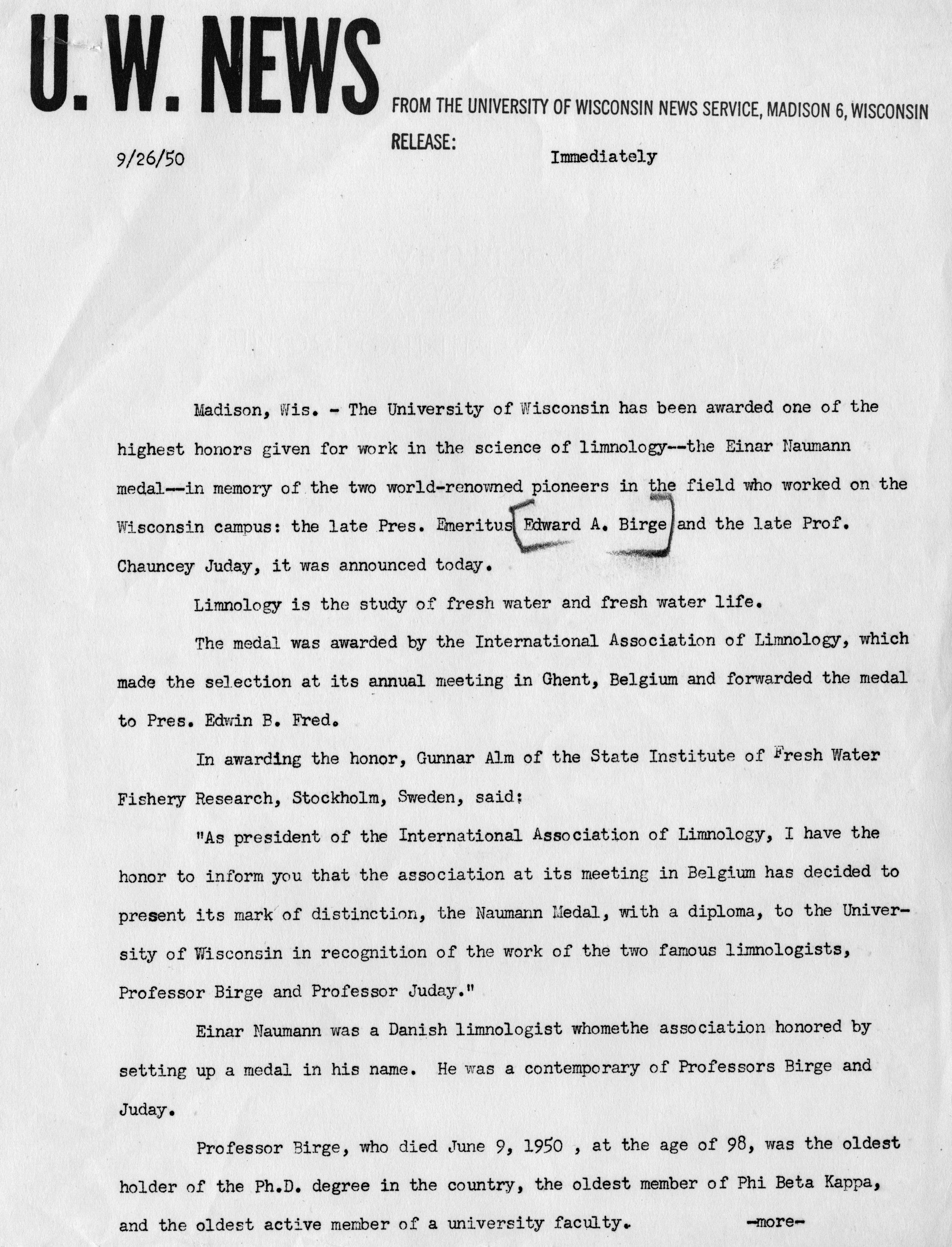 U. W. NEWS

FROM THE UNIVERSITY OF WISCONSIN NEWS SERVICE, MADISON 6, WISCONSIN

RELEASE:

9/26/50

Immediately

Madison, Wis. - The University of Wisconsin has been awarded one of the highest honors given for work in the science of limnology--the Einar Naumann medal--in memory of the two world-renowned pioneers in the field who worked on the Wisconsin campus: the late Pres. Emeritus Edward A. Birge and the late Prof. Chauncey Juday, it was announced today.

Limnology is the study of fresh water and fresh water life.

The medal was awarded by the International Association of Limnology, which made the selection at its annual meeting in Ghent, Belgium and forwarded the medal to Pres. Edwin B. Fred.

In awarding the honor, Gunnar Alm of the State Institute of Fresh Water Fishery Research, Stockholm, Sweden, said:

"As president of the International Association of Limnology, I have the honor to inform you that the association at its meeting in Belgium has decided to present its mark of distinction, the Naumann Medal, with a diploma, to the University of Wisconsin in recognition of the work of the two famous limnologists, Professor Birge and Professor Juday."

Einar Naumann was a Danish limnologist whomethe association honored by setting up a medal in his name. He was a contemporary of Professors Birge and Juday.

Professor Birge, who died June 9, 1950 , at the age of 98, was the oldest holder of the Ph.D. degree in the country, the oldest member of Phi Beta Kappa, and the oldest active member of a university faculty.

-more-